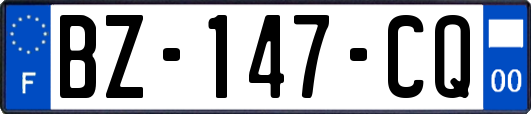 F
BZ-147-CQ
00